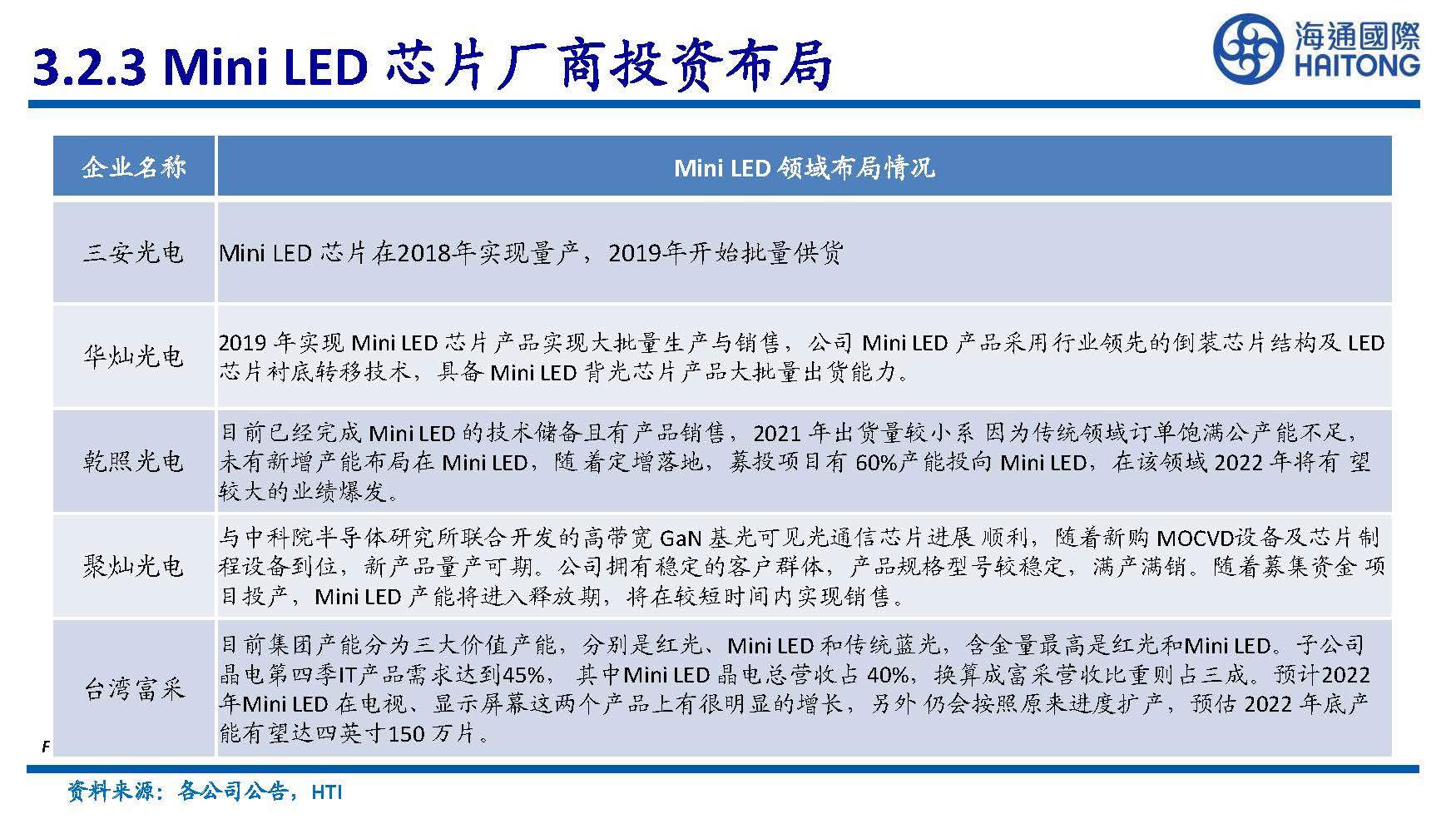 3.2.3 Mini LED 芯片厂商投资布局

海通國際
HAITONG

| 企业名称 | Mini LED 领域布局情况 |
|---|---|
| 三安光电 | Mini LED 芯片在2018年实现量产，2019年开始批量供货 |
| 华灿光电 | 2019 年实现 Mini LED 芯片产品实现大批量生产与销售，公司 Mini LED 产品采用行业领先的倒装芯片结构及 LED 芯片衬底转移技术，具备 Mini LED 背光芯片产品大批量出货能力。 |
| 乾照光电 | 目前已经完成 Mini LED 的技术储备且有产品销售，2021 年出货量较小系 因为传统领域订单饱满公产能不足，未有新增产能布局在 Mini LED，随 着定增落地，募投项目有 60%产能投向 Mini LED，在该领域 2022 年将有 望较大的业绩爆发。 |
| 聚灿光电 | 与中科院半导体研究所联合开发的高带宽 GaN 基光可见光通信芯片进展 顺利，随着新购 MOCVD设备及芯片制程设备到位，新产品量产可期。公司拥有稳定的客户群体，产品规格型号较稳定，满产满销。随着募集资金 项目投产，Mini LED 产能将进入释放期，将在较短时间内实现销售。 |
| 台湾富采 | 目前集团产能分为三大价值产能，分别是红光、Mini LED 和传统蓝光，含金量最高是红光和Mini LED。子公司晶电第四季IT产品需求达到45%，其中Mini LED 晶电总营收占 40%，换算成富采营收比重则占三成。预计2022年Mini LED 在电视、显示屏幕这两个产品上有很明显的增长，另外 仍会按照原来进度扩产，预估 2022 年底产能有望达四英寸150 万片。 |

F

资料来源：各公司公告，HTI